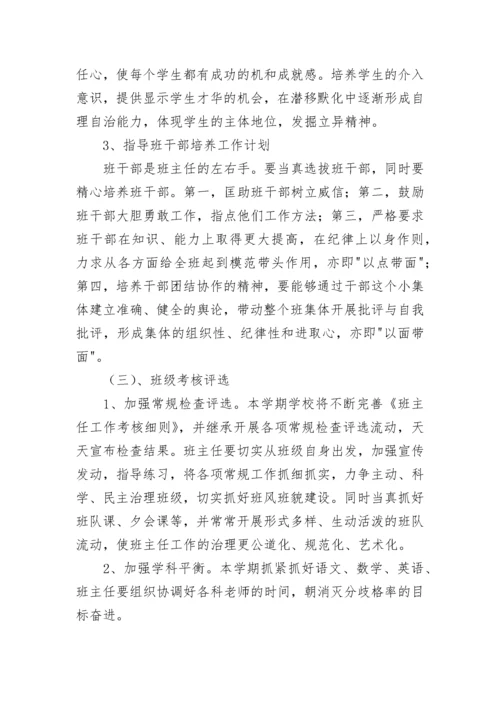 任心，使每个学生都有成功的机和成就感。培养学生的介入意识，提供显示学生才华的机会，在潜移默化中逐渐形成自理自治能力，体现学生的主体地位，发掘立异精神。

3、指导班干部培养工作计划

班干部是班主任的左右手。要当真选拔班干部，同时要精心培养班干部。第一，匡助班干部树立威信；第二，鼓励班干部大胆勇敢工作，指点他们工作方法；第三，严格要求班干部在知识、能力上取得更大提高，在纪律上以身作则，力求从各方面给全班起到模范带头作用，亦即"以点带面"；第四，培养干部团结协作的精神，要能够通过干部这个小集体建立准确、健全的舆论，带动整个班集体开展批评与自我批评，形成集体的组织性、纪律性和进取心，亦即"以面带面"。

（三）、班级考核评选

1、加强常规检查评选。本学期学校将不断完善《班主任工作考核细则》，并继承开展各项常规检查评选流动，天天宣布检查结果。班主任要切实从班级自身出发，加强宣传发动，指导练习，将各项常规工作抓细抓实，力争主动、科学、民主治理班级，切实抓好班风班貌建设。同时当真抓好班队课、夕会课等，并常常开展形式多样、生动活泼的班队流动，使班主任工作的治理更公道化、规范化、艺术化。

2、加强学科平衡。本学期抓紧抓好语文、数学、英语、班主任要组织协调好各科老师的时间，朝消灭分歧格率的目标奋进。